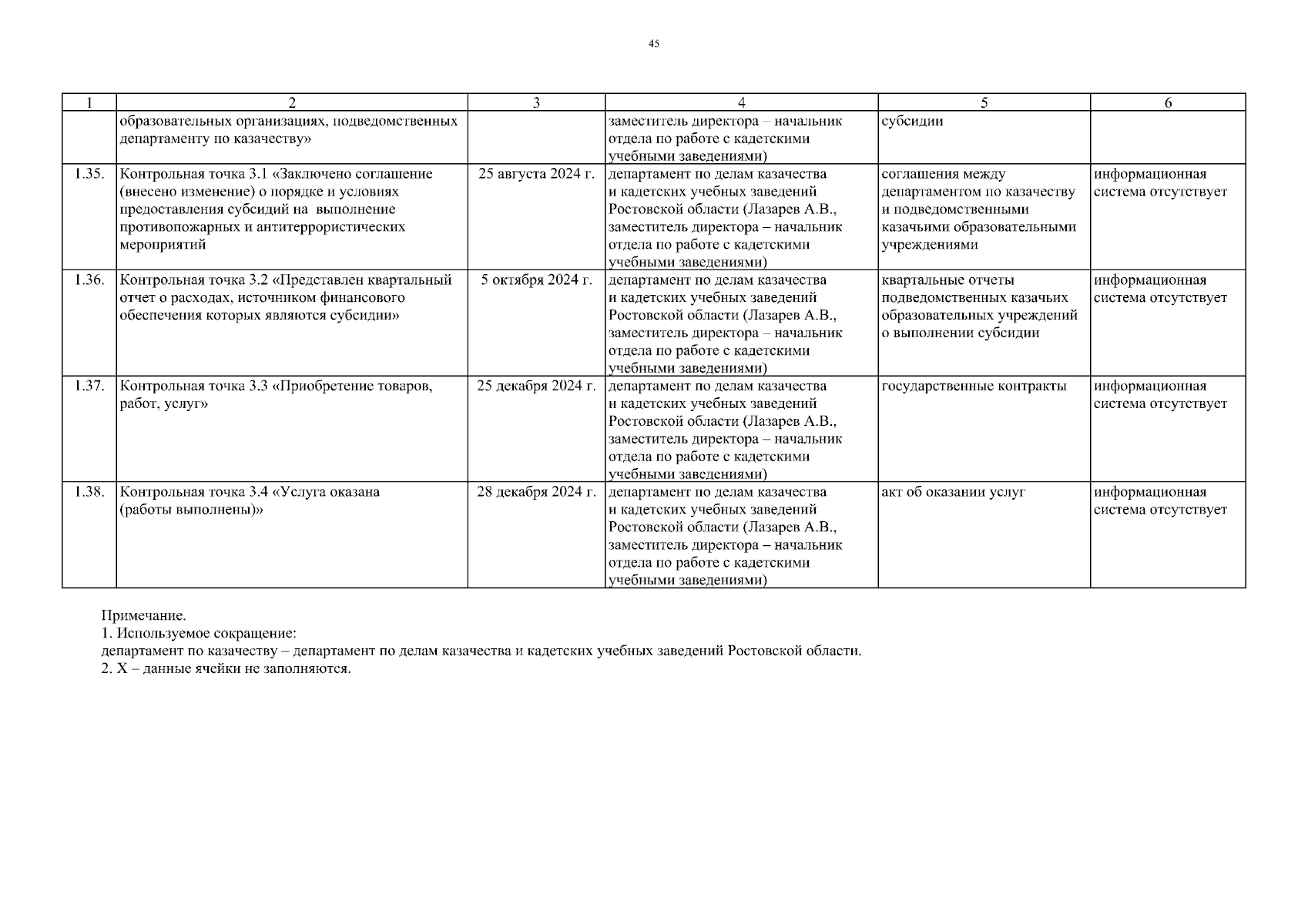 45

| 1 | 2 | 3 | 4 | 5 | 6 |
|---|---|---|---|---|---|
|  | образовательных организациях, подведомственных департаменту по казачеству» |  | заместитель директора – начальник отдела по работе с кадетскими учебными заведениями) | субсидии |  |
| 1.35. | Контрольная точка 3.1 «Заключено соглашение (внесено изменение) о порядке и условиях предоставления субсидий на выполнение противопожарных и антитеррористических мероприятий | 25 августа 2024 г. | департамент по делам казачества и кадетских учебных заведений Ростовской области (Лазарев А.В., заместитель директора – начальник отдела по работе с кадетскими учебными заведениями) | соглашения между департаментом по казачеству и подведомственными казачьими образовательными учреждениями | информационная система отсутствует |
| 1.36. | Контрольная точка 3.2 «Представлен квартальный отчет о расходах, источником финансового обеспечения которых являются субсидии» | 5 октября 2024 г. | департамент по делам казачества и кадетских учебных заведений Ростовской области (Лазарев А.В., заместитель директора – начальник отдела по работе с кадетскими учебными заведениями) | квартальные отчеты подведомственных казачьих образовательных учреждений о выполнении субсидии | информационная система отсутствует |
| 1.37. | Контрольная точка 3.3 «Приобретение товаров, работ, услуг» | 25 декабря 2024 г. | департамент по делам казачества и кадетских учебных заведений Ростовской области (Лазарев А.В., заместитель директора – начальник отдела по работе с кадетскими учебными заведениями) | государственные контракты | информационная система отсутствует |
| 1.38. | Контрольная точка 3.4 «Услуга оказана (работы выполнены)» | 28 декабря 2024 г. | департамент по делам казачества и кадетских учебных заведений Ростовской области (Лазарев А.В., заместитель директора – начальник отдела по работе с кадетскими учебными заведениями) | акт об оказании услуг | информационная система отсутствует |

Примечание.
1. Используемое сокращение:
департамент по казачеству – департамент по делам казачества и кадетских учебных заведений Ростовской области.
2. Х – данные ячейки не заполняются.